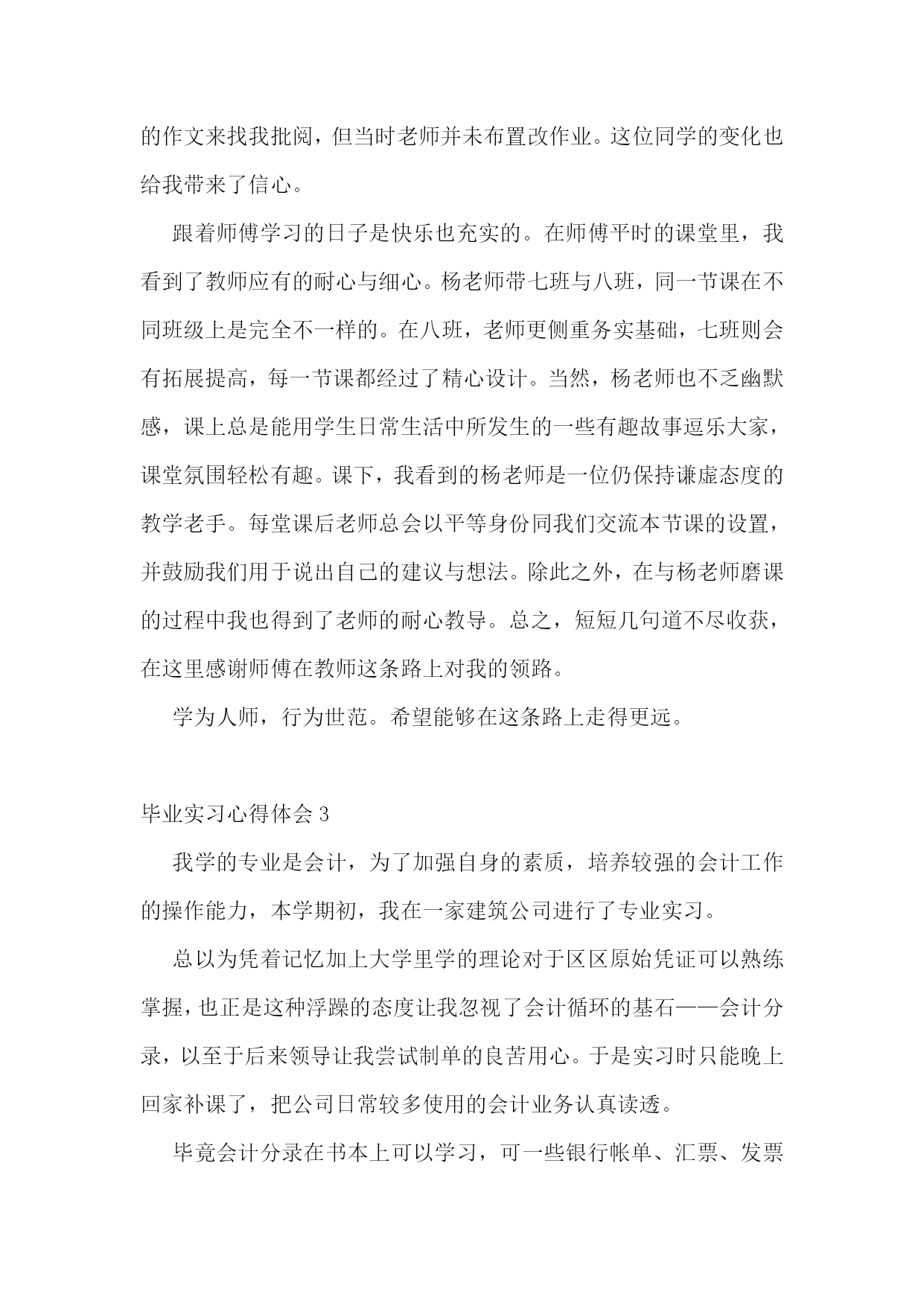 的作文来找我批阅，但当时老师并未布置改作业。这位同学的变化也给我带来了信心。

跟着师傅学习的日子是快乐也充实的。在师傅平时的课堂里，我看到了教师应有的耐心与细心。杨老师带七班与八班，同一节课在不同班级上是完全不一样的。在八班，老师更侧重务实基础，七班则会有拓展提高，每一节课都经过了精心设计。当然，杨老师也不乏幽默感，课上总是能用学生日常生活中所发生的一些有趣故事逗乐大家，课堂氛围轻松有趣。课下，我看到的杨老师是一位仍保持谦虚态度的教学老手。每堂课后老师总会以平等身份同我们交流本节课的设置，并鼓励我们用于说出自己的建议与想法。除此之外，在与杨老师磨课的过程中我也得到了老师的耐心教导。总之，短短几句道不尽收获，在这里感谢师傅在教师这条路上对我的领路。

学为人师，行为世范。希望能够在这条路上走得更远。

毕业实习心得体会 3

我学的专业是会计，为了加强自身的素质，培养较强的会计工作的操作能力，本学期初，我在一家建筑公司进行了专业实习。

总以为凭着记忆加上大学里学的理论对于区区原始凭证可以熟练掌握，也正是这种浮躁的态度让我忽视了会计循环的基石——会计分录，以至于后来领导让我尝试制单的良苦用心。于是实习时只能晚上回家补课了，把公司日常较多使用的会计业务认真读透。

毕竟会计分录在书本上可以学习，可一些银行帐单、汇票、发票